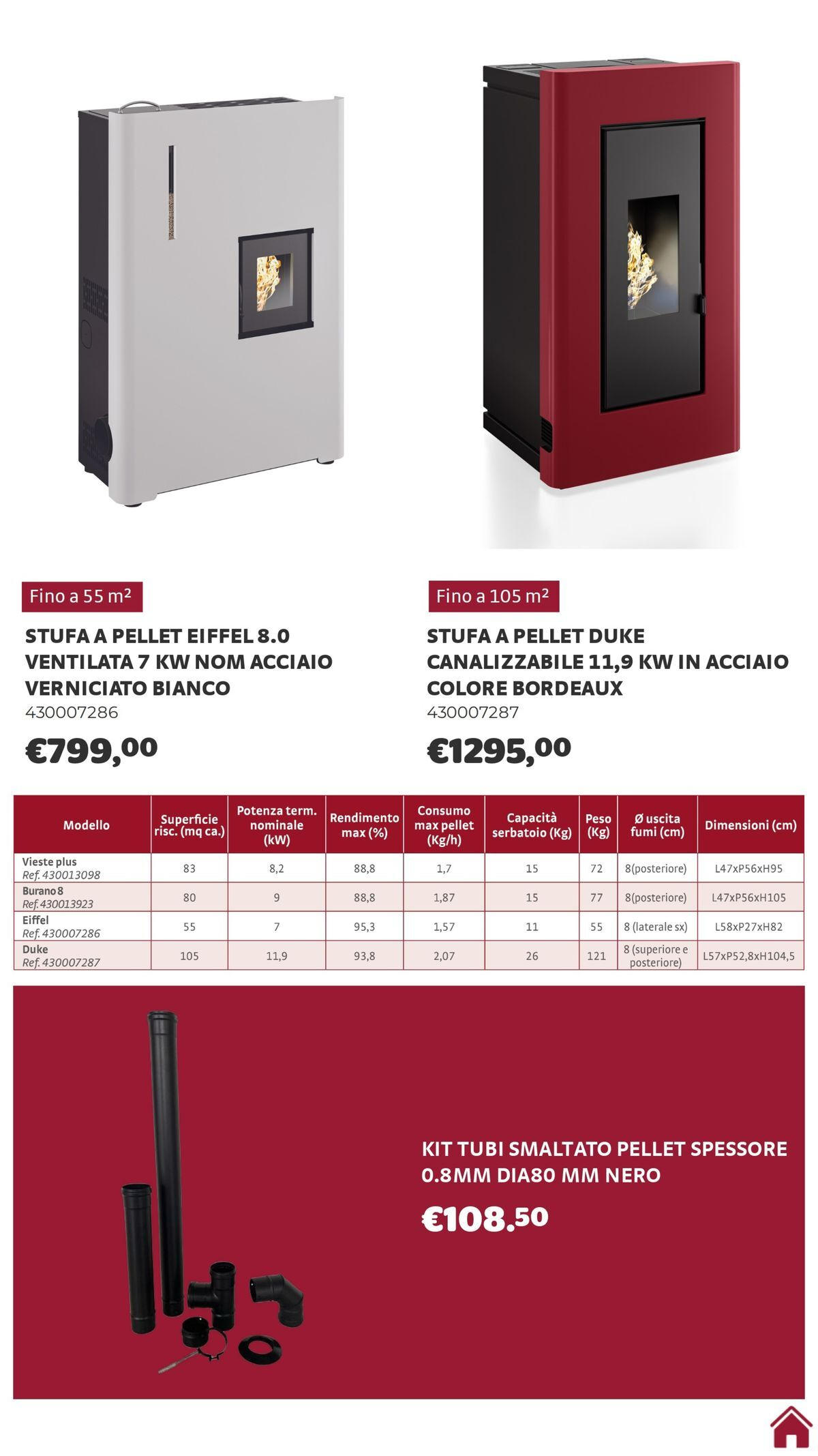 Fino a 55 m²

STUFA A PELLET EIFFEL 8.0 VENTILATA 7 KW NOM ACCIAIO VERNICIATO BIANCO
430007286
€799,00

Fino a 105 m²

STUFA A PELLET DUKE CANALIZZABILE 11,9 KW IN ACCIAIO COLORE BORDEAUX
430007287
€1295,00

| Modello | Superficie risc. (mq ca.) | Potenza term. nominale (kW) | Rendimento max (%) | Consumo max pellet (Kg/h) | Capacità serbatoio (Kg) | Peso (Kg) | Ø uscita fumi (cm) | Dimensioni (cm) |
|---|---|---|---|---|---|---|---|---|
| Vieste plus Ref. 430013098 | 83 | 8,2 | 88,8 | 1,7 | 15 | 72 | 8(posteriore) | L47xP56xH95 |
| Burano 8 Ref. 430013923 | 80 | 9 | 88,8 | 1,87 | 15 | 77 | 8(posteriore) | L47xP56xH105 |
| Eiffel Ref. 430007286 | 55 | 7 | 95,3 | 1,57 | 11 | 55 | 8 (laterale sx) | L58xP27xH82 |
| Duke Ref. 430007287 | 105 | 11,9 | 93,8 | 2,07 | 26 | 121 | 8 (superiore e posteriore) | L57xP52,8xH104,5 |

KIT TUBI SMALTATO PELLET SPESSORE 0.8MM DIA80 MM NERO
€108.50